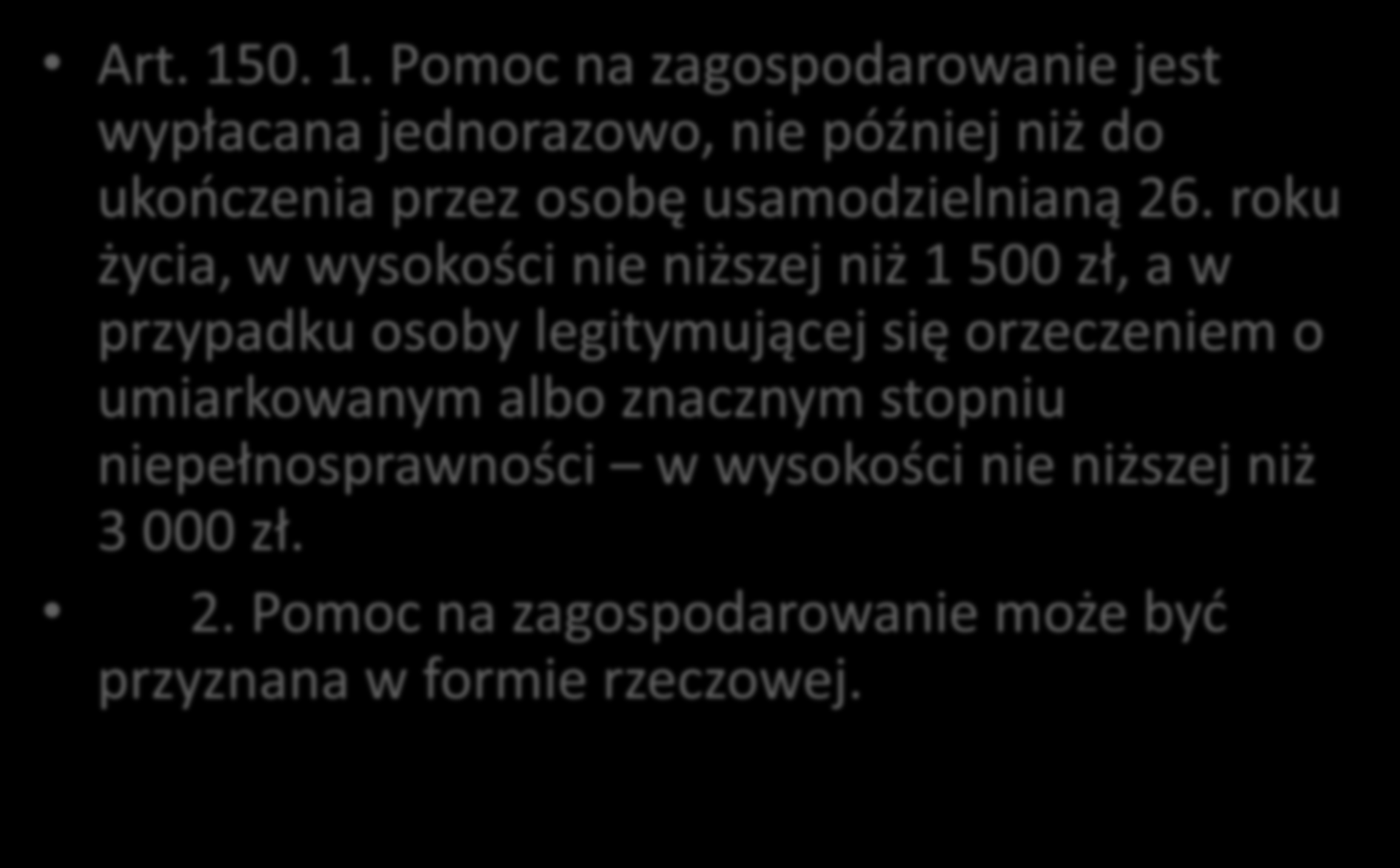 • Art. 150. 1. Pomoc na zagospodarowanie jest wypłacana jednorazowo, nie później niż do ukończenia przez osobę usamodzielnianą 26. roku życia, w wysokości nie niższej niż 1 500 zł, a w przypadku osoby legitymującej się orzeczeniem o umiarkowanym albo znacznym stopniu niepełnosprawności – w wysokości nie niższej niż 3 000 zł.

• 2. Pomoc na zagospodarowanie może być przyznana w formie rzeczowej.